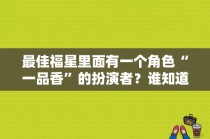 最佳福星里面有一个角色“一品香”的扮演者？谁知道